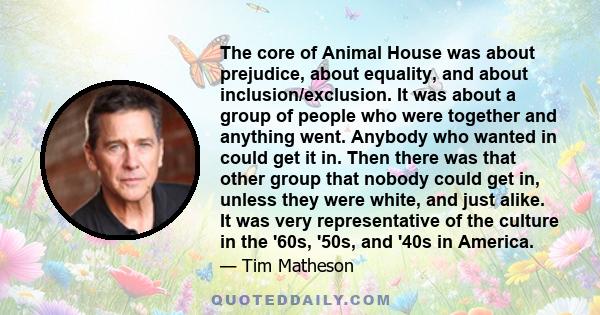 The core of Animal House was about prejudice, about equality, and about inclusion/exclusion. It was about a group of people who were together and anything went. Anybody who wanted in could get it in. Then there was that other group that nobody could get in, unless they were white, and just alike. It was very representative of the culture in the '60s, '50s, and '40s in America.

— Tim Matheson

QUOTEDDAILY.COM